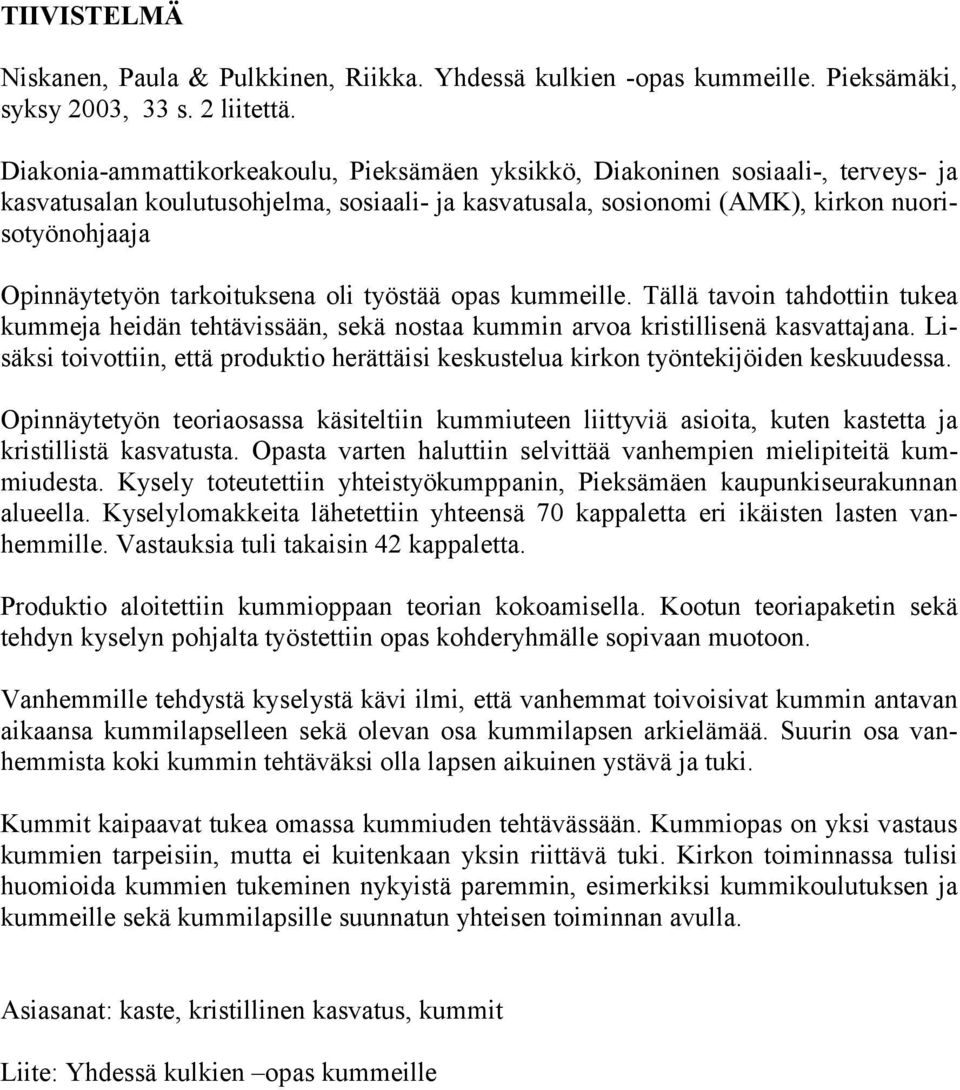 TIIVISTELMÄ

Niskanen, Paula & Pulkkinen, Riikka. Yhdessä kulkien -opas kummeille. Pieksämäki, syksy 2003, 33 s. 2 liitettä.

Diakonia-ammattikorkeakoulu, Pieksämäen yksikkö, Diakoninen sosiaali-, terveys- ja kasvatusalan koulutusohjelma, sosiaali- ja kasvatusala, sosionomi (AMK), kirkon nuorisotyönohjaaja

Opinnäytetyön tarkoituksena oli työstää opas kummeille. Tällä tavoin tahdottiin tukea kummeja heidän tehtävissään, sekä nostaa kummin arvoa kristillisenä kasvattajana. Lisäksi toivottiin, että produktio herättäisi keskustelua kirkon työntekijöiden keskuudessa.

Opinnäytetyön teoriaosassa käsiteltiin kummiuteen liittyviä asioita, kuten kastetta ja kristillistä kasvatusta. Opasta varten haluttiin selvittää vanhempien mielipiteitä kummiudesta. Kysely toteutettiin yhteistyökumppanin, Pieksämäen kaupunkiseurakunnan alueella. Kyselylomakkeita lähetettiin yhteensä 70 kappaletta eri ikäisten lasten vanhemmille. Vastauksia tuli takaisin 42 kappaletta.

Produktio aloitettiin kummioppaan teorian kokoamisella. Kootun teoriapaketin sekä tehdyn kyselyn pohjalta työstettiin opas kohderyhmälle sopivaan muotoon.

Vanhemmille tehdystä kyselystä kävi ilmi, että vanhemmat toivoisivat kummin antavan aikaansa kummilapselleen sekä olevan osa kummilapsen arkielämää. Suurin osa vanhemmista koki kummin tehtäväksi olla lapsen aikuinen ystävä ja tuki.

Kummit kaipaavat tukea omassa kummiuden tehtävässään. Kummiopas on yksi vastaus kummien tarpeisiin, mutta ei kuitenkaan yksin riittävä tuki. Kirkon toiminnassa tulisi huomioida kummien tukeminen nykyistä paremmin, esimerkiksi kummikoulutuksen ja kummeille sekä kummilapsille suunnatun yhteisen toiminnan avulla.

Asiasanat: kaste, kristillinen kasvatus, kummit

Liite: Yhdessä kulkien –opas kummeille